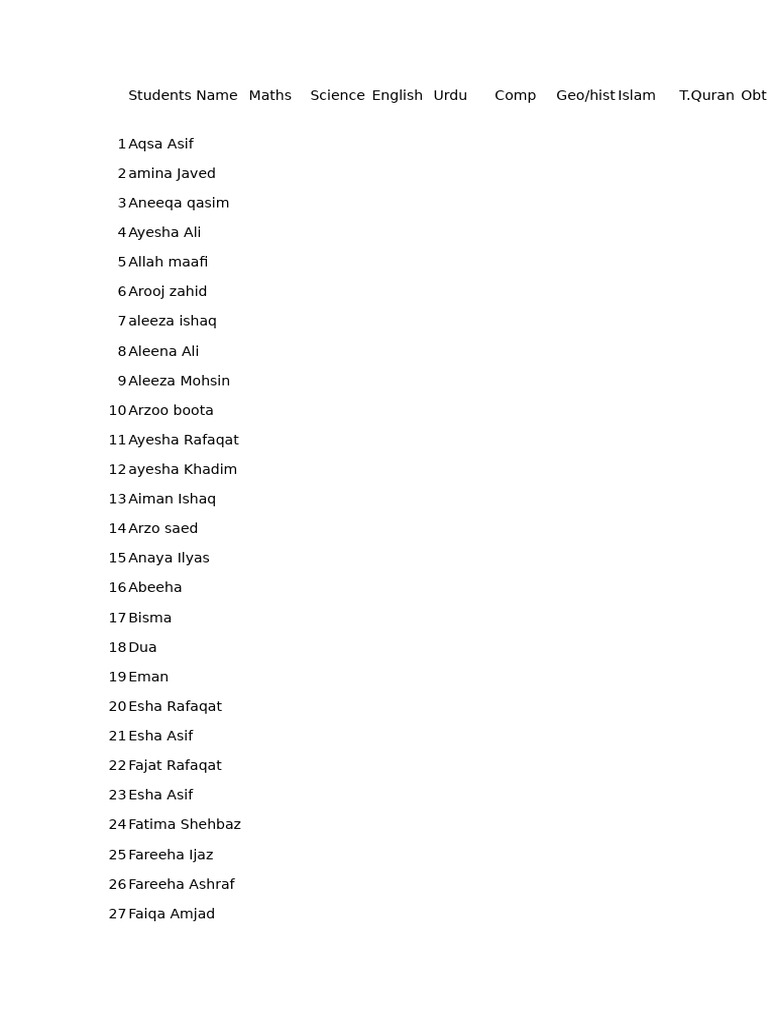 |  | Students Name | Maths | Science | English | Urdu | Comp | Geo/hist | Islam | T.Quran | Obt |
|---|---|---|---|---|---|---|---|---|---|---|
| 1 | Aqsa Asif | | | | | | | | | |
| 2 | amina Javed | | | | | | | | | |
| 3 | Aneeqa qasim | | | | | | | | | |
| 4 | Ayesha Ali | | | | | | | | | |
| 5 | Allah maafi | | | | | | | | | |
| 6 | Arooj zahid | | | | | | | | | |
| 7 | aleeza ishaq | | | | | | | | | |
| 8 | Aleena Ali | | | | | | | | | |
| 9 | Aleeza Mohsin | | | | | | | | | |
| 10 | Arzoo boota | | | | | | | | | |
| 11 | Ayesha Rafaqat | | | | | | | | | |
| 12 | ayesha Khadim | | | | | | | | | |
| 13 | Aiman Ishaq | | | | | | | | | |
| 14 | Arzo saed | | | | | | | | | |
| 15 | Anaya Ilyas | | | | | | | | | |
| 16 | Abeeha | | | | | | | | | |
| 17 | Bisma | | | | | | | | | |
| 18 | Dua | | | | | | | | | |
| 19 | Eman | | | | | | | | | |
| 20 | Esha Rafaqat | | | | | | | | | |
| 21 | Esha Asif | | | | | | | | | |
| 22 | Fajat Rafaqat | | | | | | | | | |
| 23 | Esha Asif | | | | | | | | | |
| 24 | Fatima Shehbaz | | | | | | | | | |
| 25 | Fareeha Ijaz | | | | | | | | | |
| 26 | Fareeha Ashraf | | | | | | | | | |
| 27 | Faiqa Amjad | | | | | | | | | |